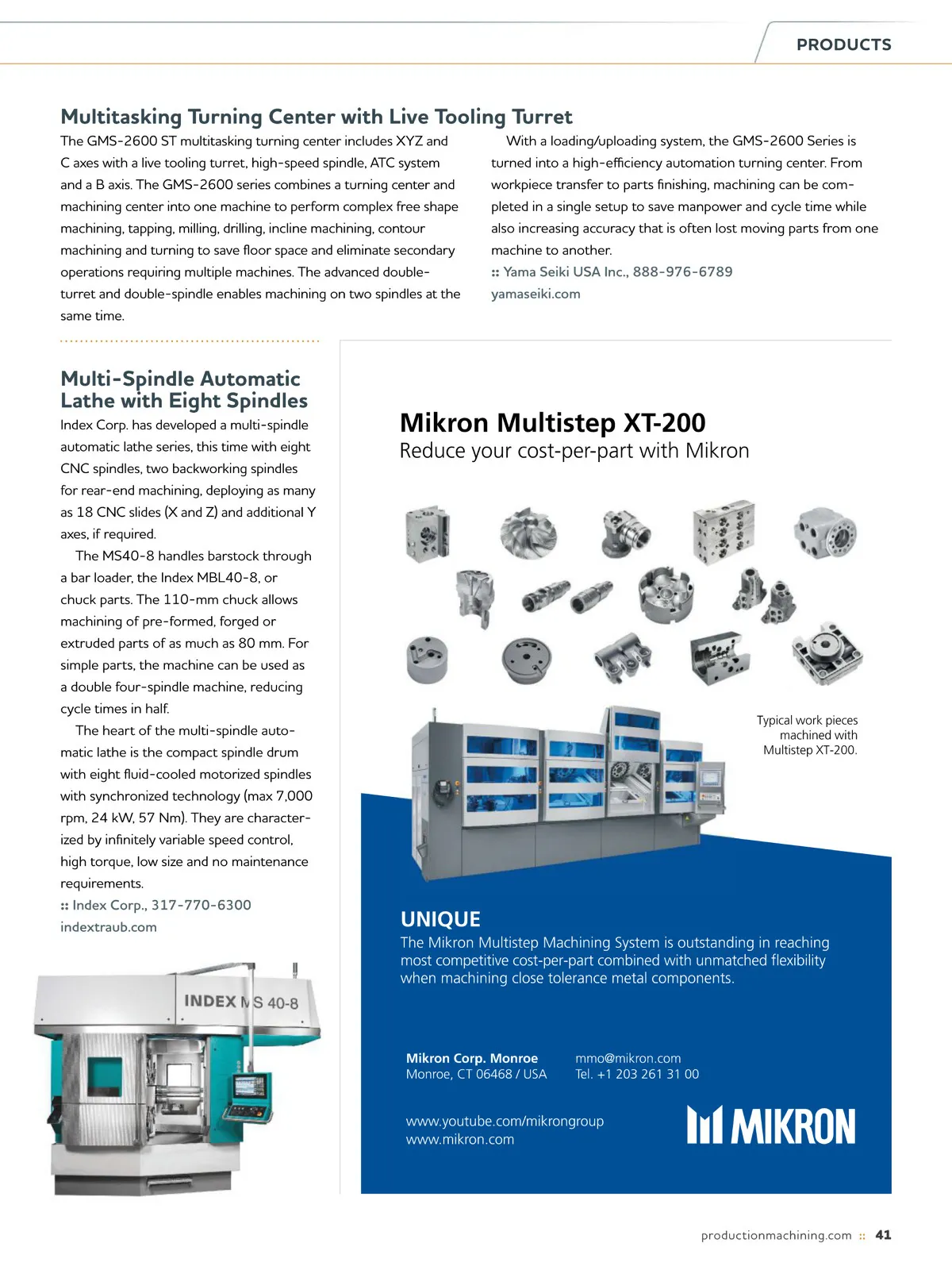 PRODUCTS

Multitasking Turning Center with Live Tooling Turret

The GMS-2600 ST multitasking turning center includes XYZ and C axes with a live tooling turret, high-speed spindle, ATC system and a B axis. The GMS-2600 series combines a turning center and machining center into one machine to perform complex free shape machining, tapping, milling, drilling, incline machining, contour machining and turning to save floor space and eliminate secondary operations requiring multiple machines. The advanced double-turret and double-spindle enables machining on two spindles at the same time.

With a loading/uploading system, the GMS-2600 Series is turned into a high-efficiency automation turning center. From workpiece transfer to parts finishing, machining can be completed in a single setup to save manpower and cycle time while also increasing accuracy that is often lost moving parts from one machine to another.

:: Yama Seiki USA Inc., 888-976-6789
yamaseiki.com

Multi-Spindle Automatic Lathe with Eight Spindles

Index Corp. has developed a multi-spindle automatic lathe series, this time with eight CNC spindles, two backworking spindles for rear-end machining, deploying as many as 18 CNC slides (X and Z) and additional Y axes, if required.

The MS40-8 handles barstock through a bar loader, the Index MBL40-8, or chuck parts. The 110-mm chuck allows machining of pre-formed, forged or extruded parts of as much as 80 mm. For simple parts, the machine can be used as a double four-spindle machine, reducing cycle times in half.

The heart of the multi-spindle automatic lathe is the compact spindle drum with eight fluid-cooled motorized spindles with synchronized technology (max 7,000 rpm, 24 kW, 57 Nm). They are characterized by infinitely variable speed control, high torque, low size and no maintenance requirements.

:: Index Corp., 317-770-6300
indextraub.com

INDEX MS 40-8

Mikron Multistep XT-200
Reduce your cost-per-part with Mikron

Typical work pieces machined with Multistep XT-200.

UNIQUE
The Mikron Multistep Machining System is outstanding in reaching most competitive cost-per-part combined with unmatched flexibility when machining close tolerance metal components.

Mikron Corp. Monroe
Monroe, CT 06468 / USA

mmo@mikron.com
Tel. +1 203 261 31 00

www.youtube.com/mikrongroup
www.mikron.com

MIKRON

productionmachining.com :: 41